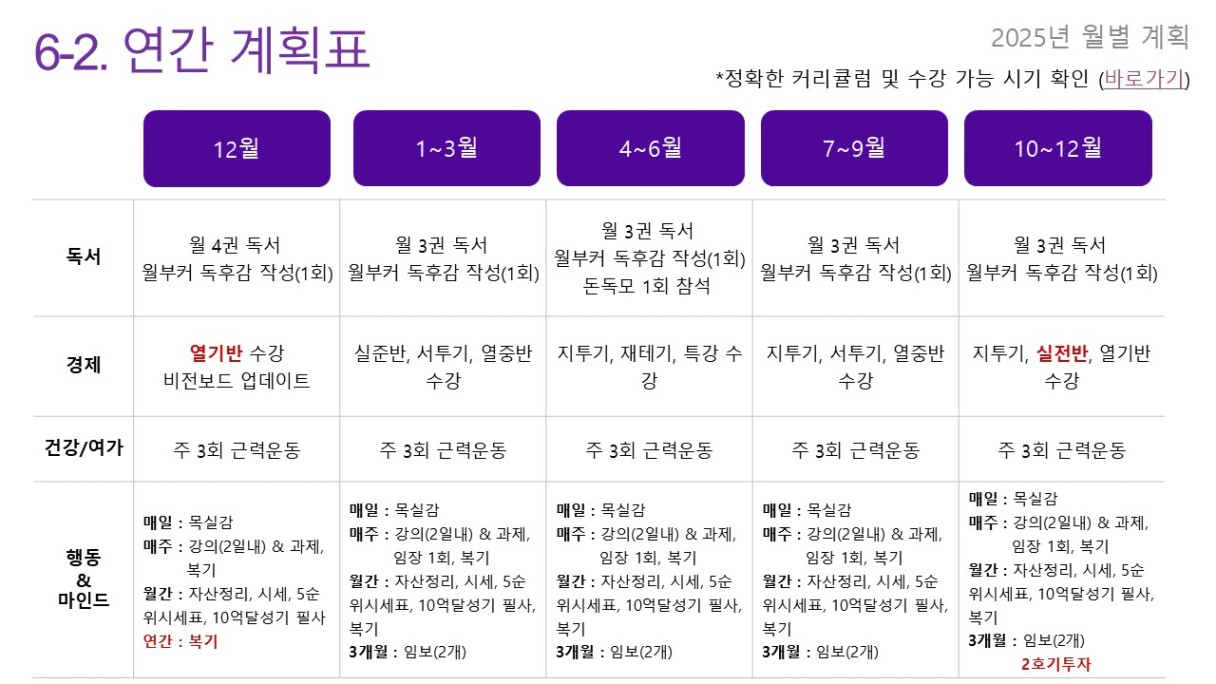 6-2. 연간 계획표

2025년 월별 계획

*정확한 커리큘럼 및 수강 가능 시기 확인 (바로가기)

| | 12월 | 1~3월 | 4~6월 | 7~9월 | 10~12월 |
|---|---|---|---|---|---|
| 독서 | 월 4권 독서 월부커 독후감 작성(1회) | 월 3권 독서 월부커 독후감 작성(1회) | 월 3권 독서 월부커 독후감 작성(1회) 돈독모 1회 참석 | 월 3권 독서 월부커 독후감 작성(1회) | 월 3권 독서 월부커 독후감 작성(1회) |
| 경제 | 열기반 수강 비전보드 업데이트 | 실준반, 서투기, 열중반 수강 | 지투기, 재테기, 특강 수강 | 지투기, 서투기, 열중반 수강 | 지투기, 실전반, 열기반 수강 |
| 건강/여가 | 주 3회 근력운동 | 주 3회 근력운동 | 주 3회 근력운동 | 주 3회 근력운동 | 주 3회 근력운동 |
| 행동 & 마인드 | 매일 : 목실감 매주 : 강의(2일내) & 과제, 복기 월간 : 자산정리, 시세, 5순위시세표, 10억달성기 필사 연간 : 복기 | 매일 : 목실감 매주 : 강의(2일내) & 과제, 임장 1회, 복기 월간 : 자산정리, 시세, 5순위시세표, 10억달성기 필사, 복기 3개월 : 임보(2개) | 매일 : 목실감 매주 : 강의(2일내) & 과제, 임장 1회, 복기 월간 : 자산정리, 시세, 5순위시세표, 10억달성기 필사, 복기 3개월 : 임보(2개) | 매일 : 목실감 매주 : 강의(2일내) & 과제, 임장 1회, 복기 월간 : 자산정리, 시세, 5순위시세표, 10억달성기 필사, 복기 3개월 : 임보(2개) | 매일 : 목실감 매주 : 강의(2일내) & 과제, 임장 1회, 복기 월간 : 자산정리, 시세, 5순위시세표, 10억달성기 필사, 복기 3개월 : 임보(2개) 2호기투자 |